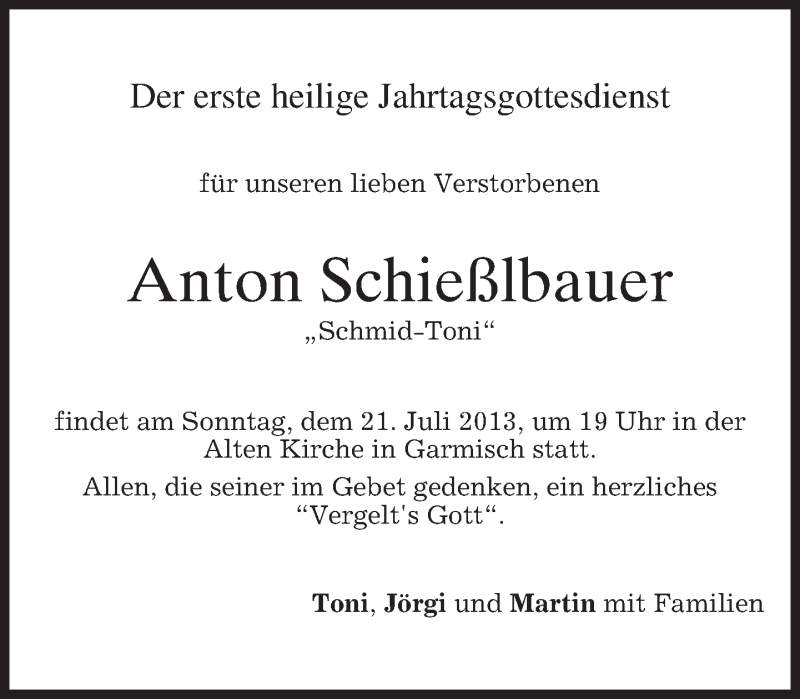 Der erste heilige Jahrtagsgottesdienst

für unseren lieben Verstorbenen

Anton Schießlbauer
„Schmid-Toni“

findet am Sonntag, dem 21. Juli 2013, um 19 Uhr in der Alten Kirche in Garmisch statt.

Allen, die seiner im Gebet gedenken, ein herzliches “Vergelt's Gott“.

Toni, Jörgi und Martin mit Familien